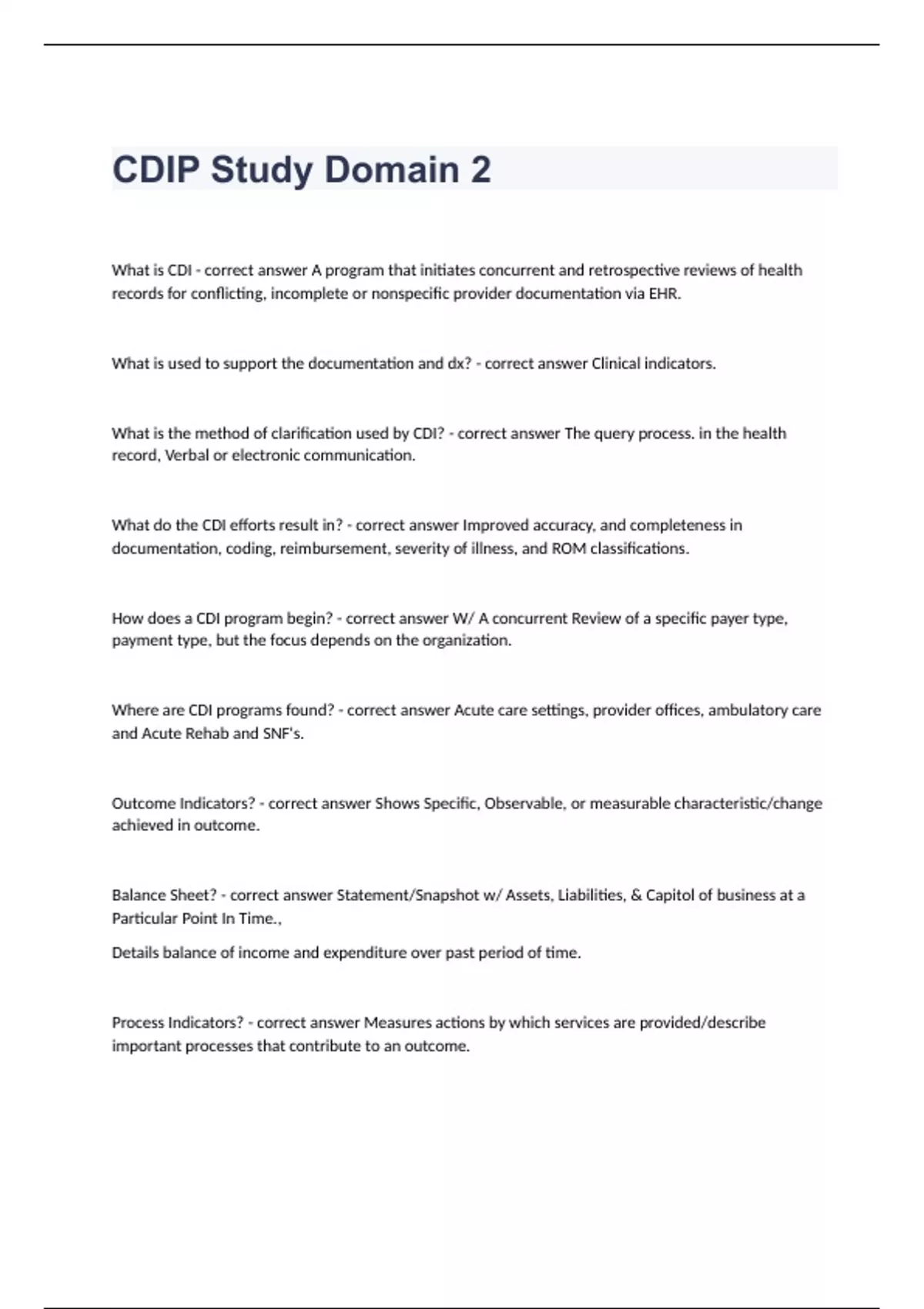 CDIP Study Domain 2

What is CDI - correct answer A program that initiates concurrent and retrospective reviews of health records for conflicting, incomplete or nonspecific provider documentation via EHR.

What is used to support the documentation and dx? - correct answer Clinical indicators.

What is the method of clarification used by CDI? - correct answer The query process. in the health record, Verbal or electronic communication.

What do the CDI efforts result in? - correct answer Improved accuracy, and completeness in documentation, coding, reimbursement, severity of illness, and ROM classifications.

How does a CDI program begin? - correct answer W/ A concurrent Review of a specific payer type, payment type, but the focus depends on the organization.

Where are CDI programs found? - correct answer Acute care settings, provider offices, ambulatory care and Acute Rehab and SNF's.

Outcome Indicators? - correct answer Shows Specific, Observable, or measurable characteristic/change achieved in outcome.

Balance Sheet? - correct answer Statement/Snapshot w/ Assets, Liabilities, & Capitol of business at a Particular Point In Time.,

Details balance of income and expenditure over past period of time.

Process Indicators? - correct answer Measures actions by which services are provided/describe important processes that contribute to an outcome.